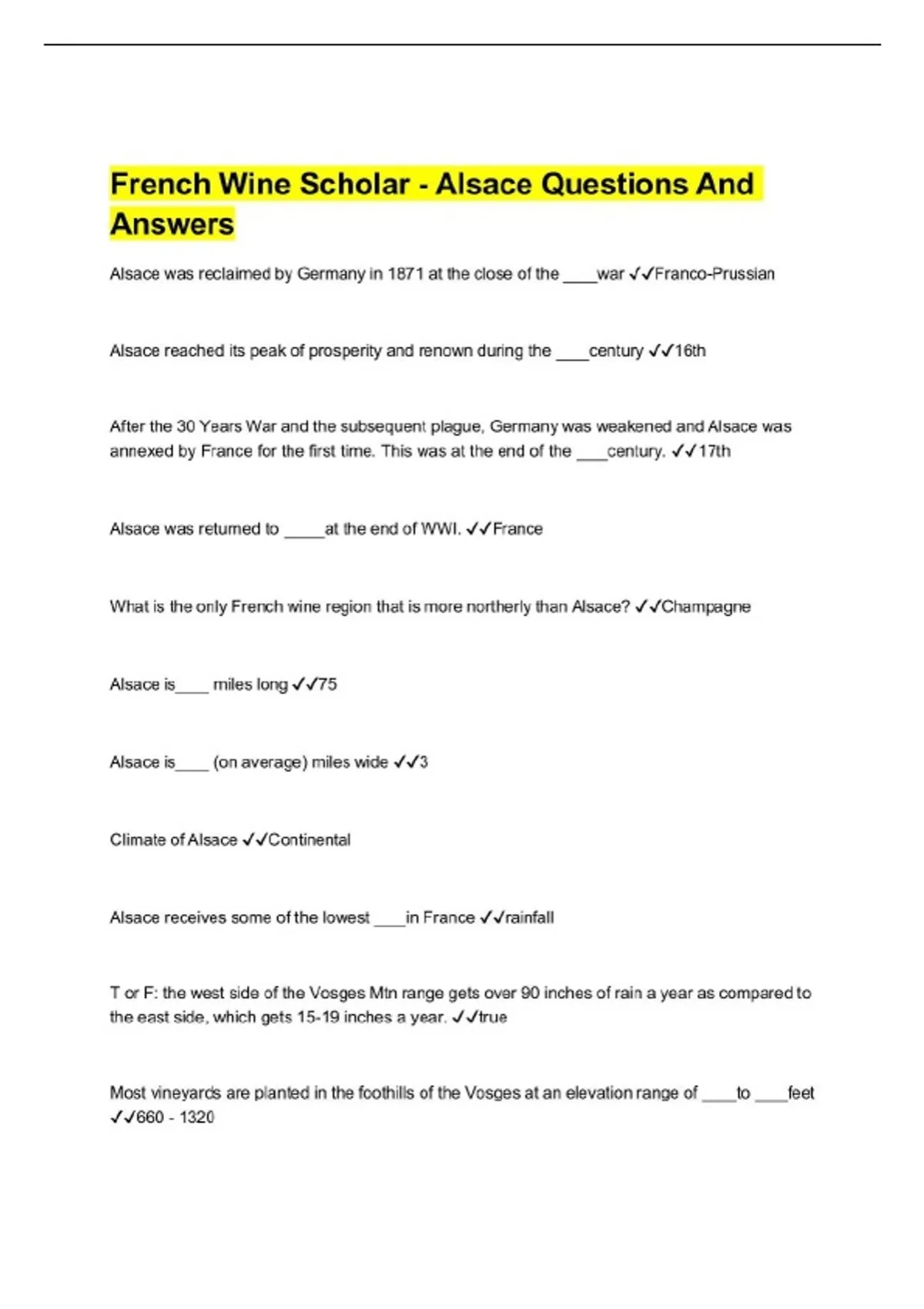 French Wine Scholar - Alsace Questions And Answers

Alsace was reclaimed by Germany in 1871 at the close of the ____war ✓✓Franco-Prussian

Alsace reached its peak of prosperity and renown during the ____century ✓✓16th

After the 30 Years War and the subsequent plague, Germany was weakened and Alsace was annexed by France for the first time. This was at the end of the ____century. ✓✓17th

Alsace was returned to _____at the end of WWI. ✓✓France

What is the only French wine region that is more northerly than Alsace? ✓✓Champagne

Alsace is____ miles long ✓✓75

Alsace is____ (on average) miles wide ✓✓3

Climate of Alsace ✓✓Continental

Alsace receives some of the lowest ____in France ✓✓rainfall

T or F: the west side of the Vosges Mtn range gets over 90 inches of rain a year as compared to the east side, which gets 15-19 inches a year. ✓✓true

Most vineyards are planted in the foothills of the Vosges at an elevation range of ____to ____feet ✓✓660 - 1320